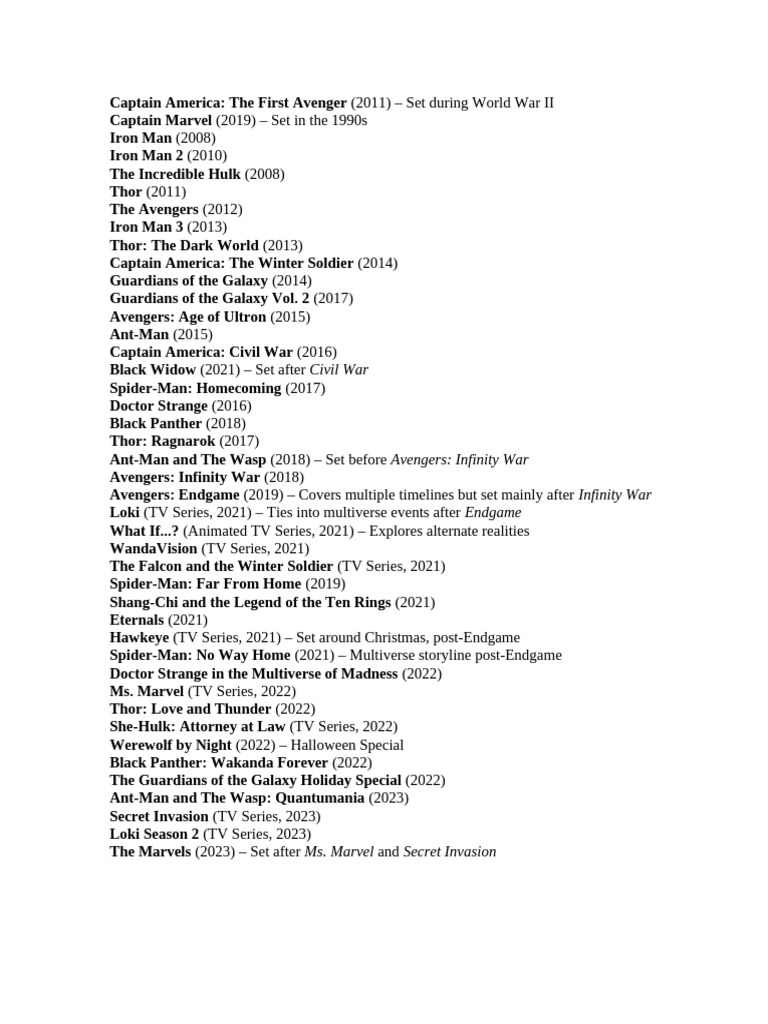 Captain America: The First Avenger (2011) – Set during World War II
Captain Marvel (2019) – Set in the 1990s
Iron Man (2008)
Iron Man 2 (2010)
The Incredible Hulk (2008)
Thor (2011)
The Avengers (2012)
Iron Man 3 (2013)
Thor: The Dark World (2013)
Captain America: The Winter Soldier (2014)
Guardians of the Galaxy (2014)
Guardians of the Galaxy Vol. 2 (2017)
Avengers: Age of Ultron (2015)
Ant-Man (2015)
Captain America: Civil War (2016)
Black Widow (2021) – Set after Civil War
Spider-Man: Homecoming (2017)
Doctor Strange (2016)
Black Panther (2018)
Thor: Ragnarok (2017)
Ant-Man and The Wasp (2018) – Set before Avengers: Infinity War
Avengers: Infinity War (2018)
Avengers: Endgame (2019) – Covers multiple timelines but set mainly after Infinity War
Loki (TV Series, 2021) – Ties into multiverse events after Endgame
What If...? (Animated TV Series, 2021) – Explores alternate realities
WandaVision (TV Series, 2021)
The Falcon and the Winter Soldier (TV Series, 2021)
Spider-Man: Far From Home (2019)
Shang-Chi and the Legend of the Ten Rings (2021)
Eternals (2021)
Hawkeye (TV Series, 2021) – Set around Christmas, post-Endgame
Spider-Man: No Way Home (2021) – Multiverse storyline post-Endgame
Doctor Strange in the Multiverse of Madness (2022)
Ms. Marvel (TV Series, 2022)
Thor: Love and Thunder (2022)
She-Hulk: Attorney at Law (TV Series, 2022)
Werewolf by Night (2022) – Halloween Special
Black Panther: Wakanda Forever (2022)
The Guardians of the Galaxy Holiday Special (2022)
Ant-Man and The Wasp: Quantumania (2023)
Secret Invasion (TV Series, 2023)
Loki Season 2 (TV Series, 2023)
The Marvels (2023) – Set after Ms. Marvel and Secret Invasion